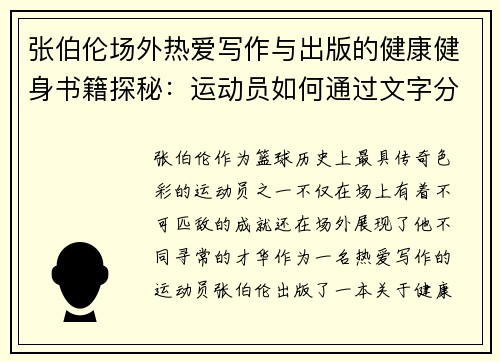 张伯伦场外热爱写作与出版的健康健身书籍探秘：运动员如何通过文字分

张伯伦作为篮球历史上最具传奇色彩的运动员之一不仅在场上有着不可匹敌的成就还在场外展现了他不同寻常的才华作为一名热爱写作的运动员张伯伦出版了一本关于健康